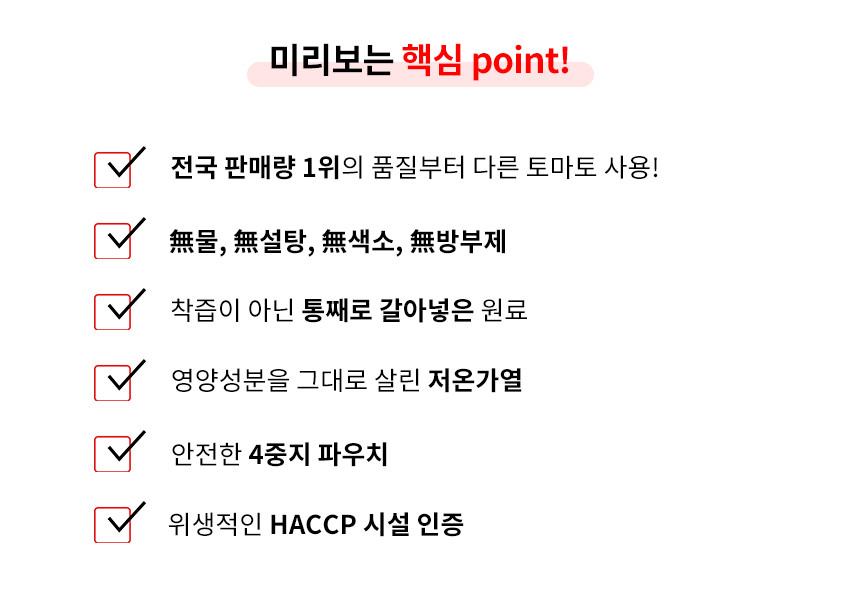 미리보는 핵심 point!

전국 판매량 1위의 품질부터 다른 토마토 사용!

無물, 無설탕, 無색소, 無방부제

착즙이 아닌 통째로 갈아넣은 원료

영양성분을 그대로 살린 저온가열

안전한 4중지 파우치

위생적인 HACCP 시설 인증